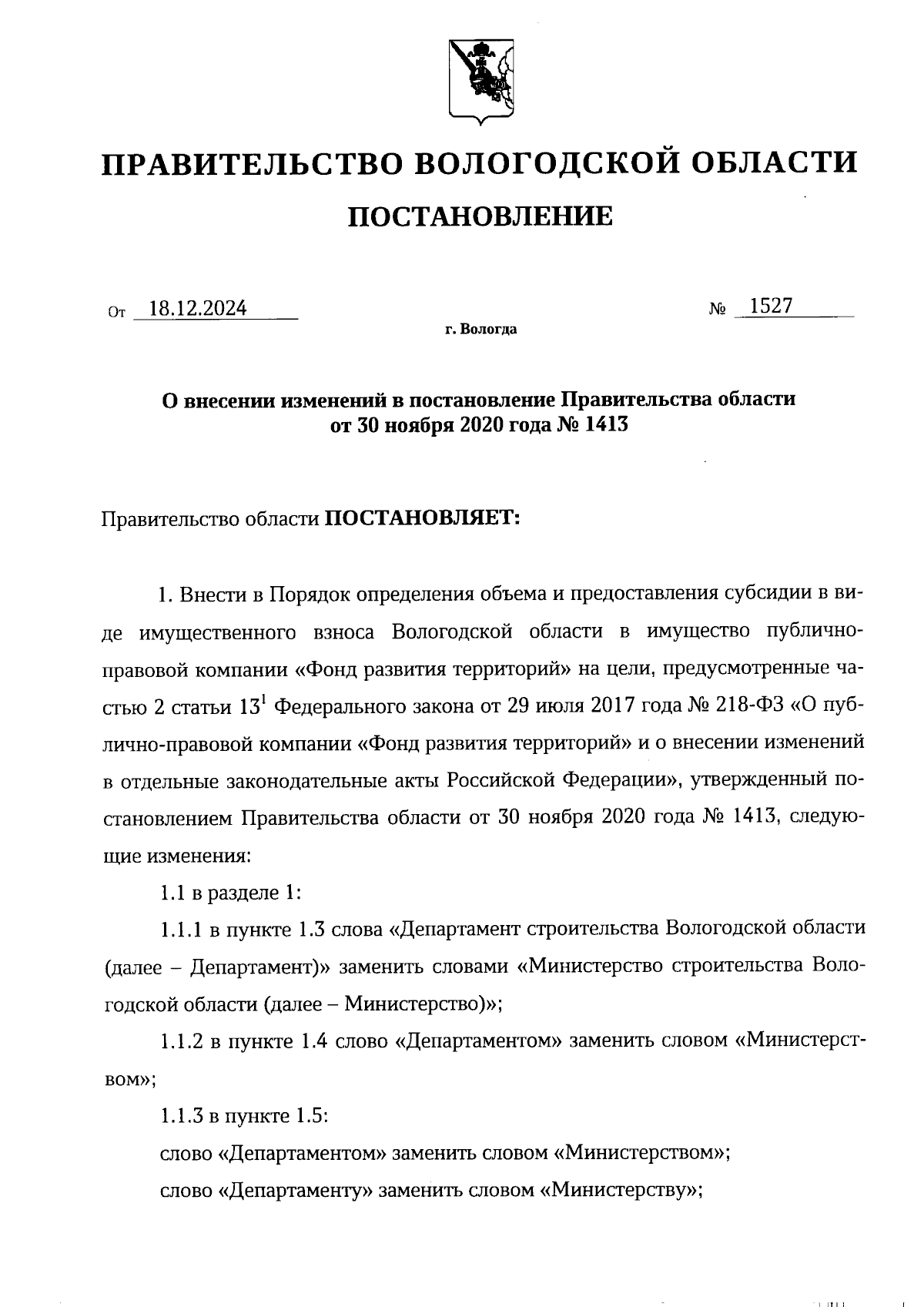 ПРАВИТЕЛЬСТВО ВОЛОГОДСКОЙ ОБЛАСТИ

ПОСТАНОВЛЕНИЕ

От 18.12.2024 № 1527

г. Вологда

О внесении изменений в постановление Правительства области от 30 ноября 2020 года № 1413

Правительство области ПОСТАНОВЛЯЕТ:

1. Внести в Порядок определения объема и предоставления субсидии в виде имущественного взноса Вологодской области в имущество публично-правовой компании «Фонд развития территорий» на цели, предусмотренные частью 2 статьи $13^1$ Федерального закона от 29 июля 2017 года № 218-ФЗ «О публично-правовой компании «Фонд развития территорий» и о внесении изменений в отдельные законодательные акты Российской Федерации», утвержденный постановлением Правительства области от 30 ноября 2020 года № 1413, следующие изменения:

1.1 в разделе 1:

1.1.1 в пункте 1.3 слова «Департамент строительства Вологодской области (далее – Департамент)» заменить словами «Министерство строительства Вологодской области (далее – Министерство)»;

1.1.2 в пункте 1.4 слово «Департаментом» заменить словом «Министерством»;

1.1.3 в пункте 1.5:

слово «Департаментом» заменить словом «Министерством»;

слово «Департаменту» заменить словом «Министерству»;